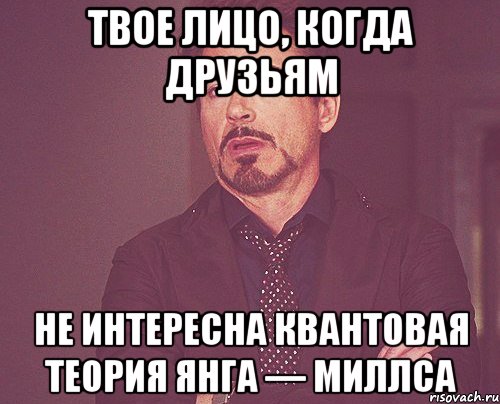 ТВОЕ ЛИЦО, КОГДА ДРУЗЬЯМ

НЕ ИНТЕРЕСНА КВАНТОВАЯ ТЕОРИЯ ЯНГА — МИЛЛСА

risovach.ru